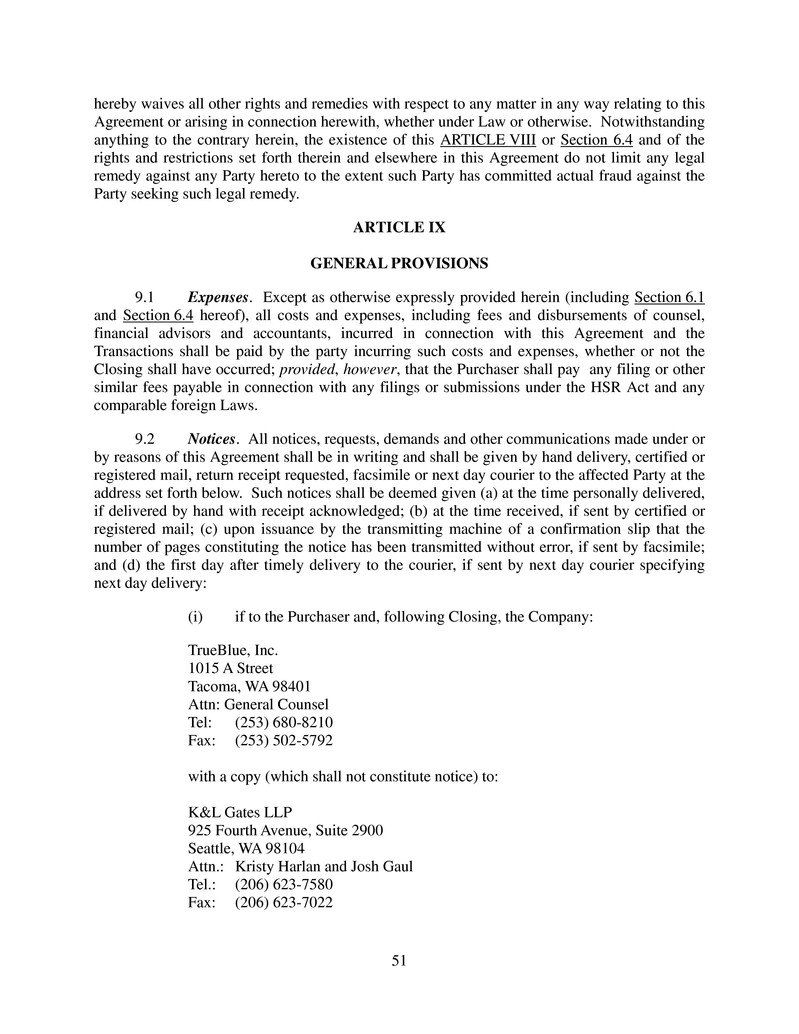 hereby waives all other rights and remedies with respect to any matter in any way relating to this Agreement or arising in connection herewith, whether under Law or otherwise. Notwithstanding anything to the contrary herein, the existence of this ARTICLE VIII or Section 6.4 and of the rights and restrictions set forth therein and elsewhere in this Agreement do not limit any legal remedy against any Party hereto to the extent such Party has committed actual fraud against the Party seeking such legal remedy.

ARTICLE IX

GENERAL PROVISIONS

9.1 Expenses. Except as otherwise expressly provided herein (including Section 6.1 and Section 6.4 hereof), all costs and expenses, including fees and disbursements of counsel, financial advisors and accountants, incurred in connection with this Agreement and the Transactions shall be paid by the party incurring such costs and expenses, whether or not the Closing shall have occurred; provided, however, that the Purchaser shall pay any filing or other similar fees payable in connection with any filings or submissions under the HSR Act and any comparable foreign Laws.

9.2 Notices. All notices, requests, demands and other communications made under or by reasons of this Agreement shall be in writing and shall be given by hand delivery, certified or registered mail, return receipt requested, facsimile or next day courier to the affected Party at the address set forth below. Such notices shall be deemed given (a) at the time personally delivered, if delivered by hand with receipt acknowledged; (b) at the time received, if sent by certified or registered mail; (c) upon issuance by the transmitting machine of a confirmation slip that the number of pages constituting the notice has been transmitted without error, if sent by facsimile; and (d) the first day after timely delivery to the courier, if sent by next day courier specifying next day delivery:

(i) if to the Purchaser and, following Closing, the Company:

TrueBlue, Inc.
1015 A Street
Tacoma, WA 98401
Attn: General Counsel
Tel: (253) 680-8210
Fax: (253) 502-5792

with a copy (which shall not constitute notice) to:

K&L Gates LLP
925 Fourth Avenue, Suite 2900
Seattle, WA 98104
Attn.: Kristy Harlan and Josh Gaul
Tel.: (206) 623-7580
Fax: (206) 623-7022

51